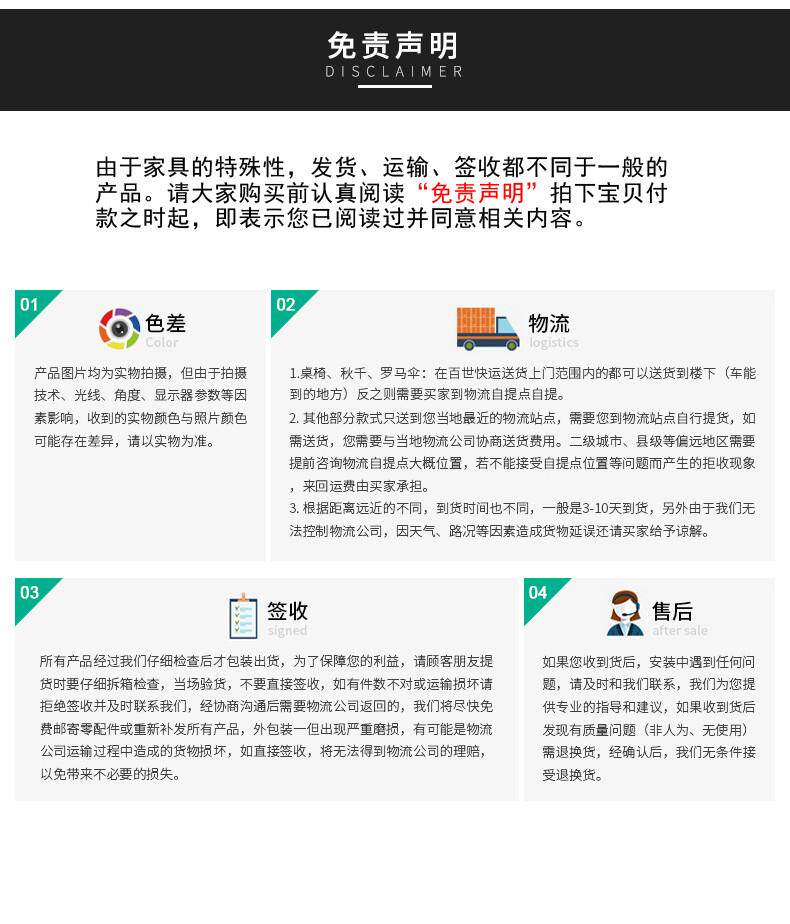 免责声明
DISCLAIMER

由于家具的特殊性，发货、运输、签收都不同于一般的产品。请大家购买前认真阅读“免责声明”拍下宝贝付款之时起，即表示您已阅读过并同意相关内容。

01
色差
Color
产品图片均为实物拍摄，但由于拍摄技术、光线、角度、显示器参数等因素影响，收到的实物颜色与照片颜色可能存在差异，请以实物为准。

02
物流
logistics
1.桌椅、秋千、罗马伞：在百世快运送货上门范围内的都可以送货到楼下（车能到的地方）反之则需要买家到物流自提点自提。
2. 其他部分款式只送到您当地最近的物流站点，需要您到物流站点自行提货，如需送货，您需要与当地物流公司协商送货费用。二级城市、县级等偏远地区需要提前咨询物流自提点大概位置，若不能接受自提点位置等问题而产生的拒收现象，来回运费由买家承担。
3. 根据距离远近的不同，到货时间也不同，一般是3-10天到货，另外由于我们无法控制物流公司，因天气、路况等因素造成货物延误还请买家给予谅解。

03
签收
signed
所有产品经过我们仔细检查后才包装出货，为了保障您的利益，请顾客朋友提货时要仔细拆箱检查，当场验货，不要直接签收，如有件数不对或运输损坏请拒绝签收并及时联系我们，经协商沟通后需要物流公司返回的，我们将尽快免费邮寄零配件或重新补发所有产品，外包装一但出现严重磨损，有可能是物流公司运输过程中造成的货物损坏，如直接签收，将无法得到物流公司的理赔，以免带来不必要的损失。

04
售后
after sale
如果您收到货后，安装中遇到任何问题，请及时和我们联系，我们为您提供专业的指导和建议，如果收到货后发现有质量问题（非人为、无使用）需退换货，经确认后，我们无条件接受退换货。